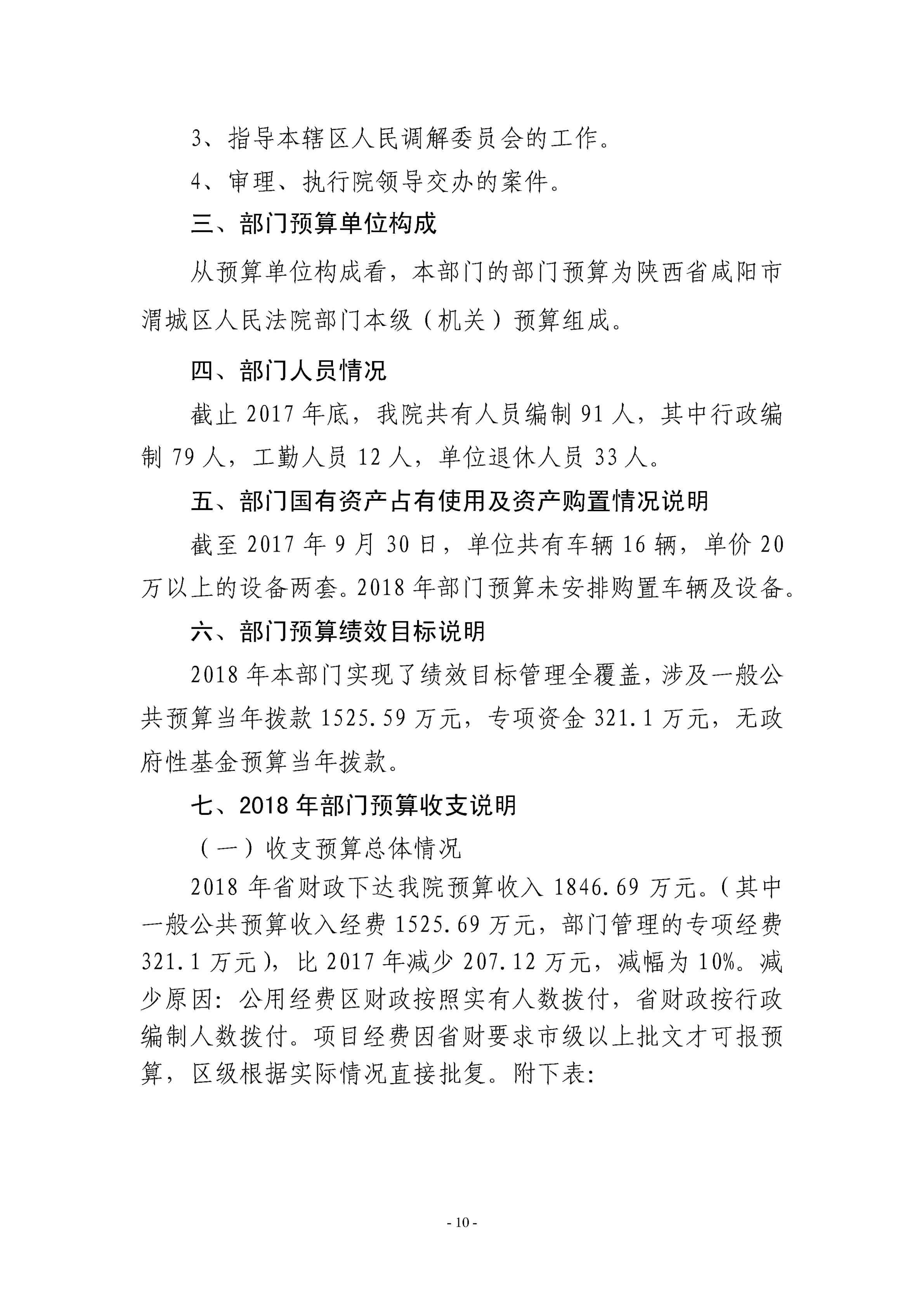 3、指导本辖区人民调解委员会的工作。

4、审理、执行院领导交办的案件。

三、部门预算单位构成

从预算单位构成看，本部门的部门预算为陕西省咸阳市渭城区人民法院部门本级（机关）预算组成。

四、部门人员情况

截止 2017 年底，我院共有人员编制 91 人，其中行政编制 79 人，工勤人员 12 人，单位退休人员 33 人。

五、部门国有资产占有使用及资产购置情况说明

截至 2017 年 9 月 30 日，单位共有车辆 16 辆，单价 20 万以上的设备两套。2018 年部门预算未安排购置车辆及设备。

六、部门预算绩效目标说明

2018 年本部门实现了绩效目标管理全覆盖，涉及一般公共预算当年拨款 1525.59 万元，专项资金 321.1 万元，无政府性基金预算当年拨款。

七、2018 年部门预算收支说明

（一）收支预算总体情况

2018 年省财政下达我院预算收入 1846.69 万元。（其中一般公共预算收入经费 1525.69 万元，部门管理的专项经费 321.1 万元），比 2017 年减少 207.12 万元，减幅为 10%。减少原因：公用经费区财政按照实有人数拨付，省财政按行政编制人数拨付。项目经费因省财要求市级以上批文才可报预算，区级根据实际情况直接批复。附下表：

- 10 -